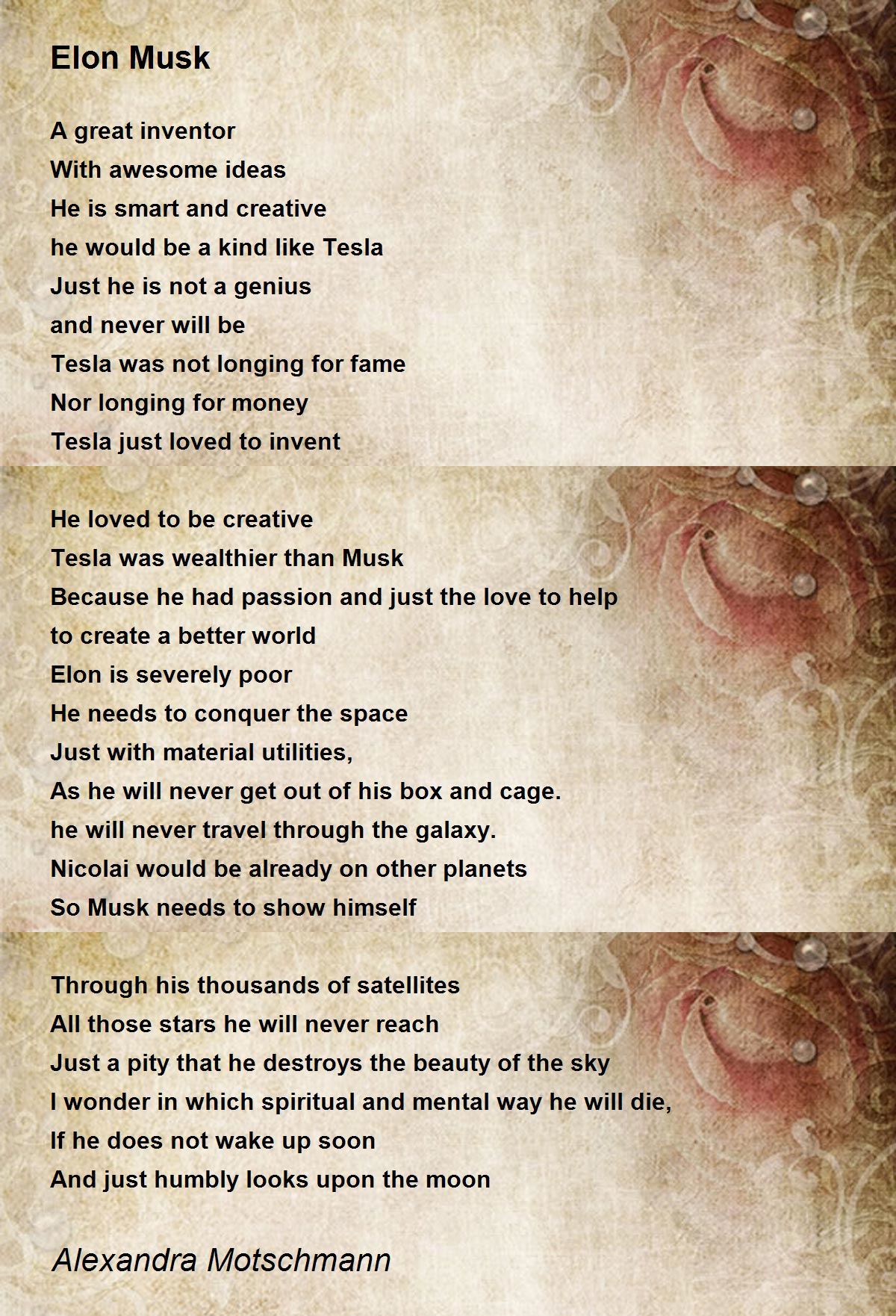 Elon Musk

A great inventor
With awesome ideas
He is smart and creative
he would be a kind like Tesla
Just he is not a genius
and never will be
Tesla was not longing for fame
Nor longing for money
Tesla just loved to invent

He loved to be creative
Tesla was wealthier than Musk
Because he had passion and just the love to help
to create a better world
Elon is severely poor
He needs to conquer the space
Just with material utilities,
As he will never get out of his box and cage.
he will never travel through the galaxy.
Nicolai would be already on other planets
So Musk needs to show himself

Through his thousands of satellites
All those stars he will never reach
Just a pity that he destroys the beauty of the sky
I wonder in which spiritual and mental way he will die,
If he does not wake up soon
And just humbly looks upon the moon

Alexandra Motschmann